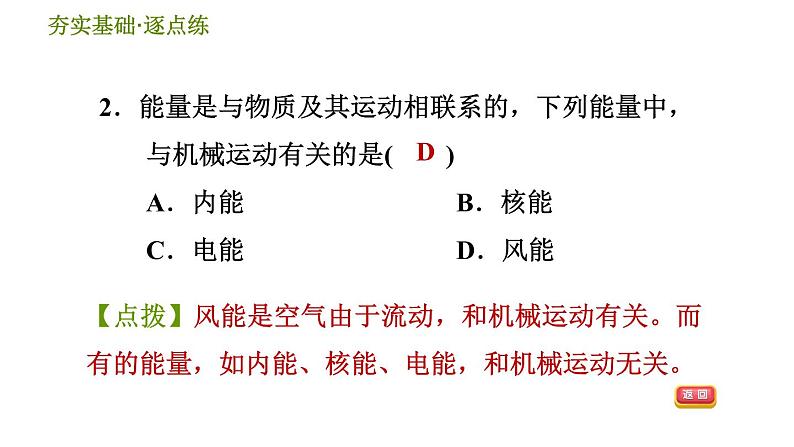 夯实基础·逐点练

2．能量是与物质及其运动相联系的，下列能量中，与机械运动有关的是( D )

A．内能
B．核能
C．电能
D．风能

【点拨】风能是空气由于流动，和机械运动有关。而有的能量，如内能、核能、电能，和机械运动无关。

返回